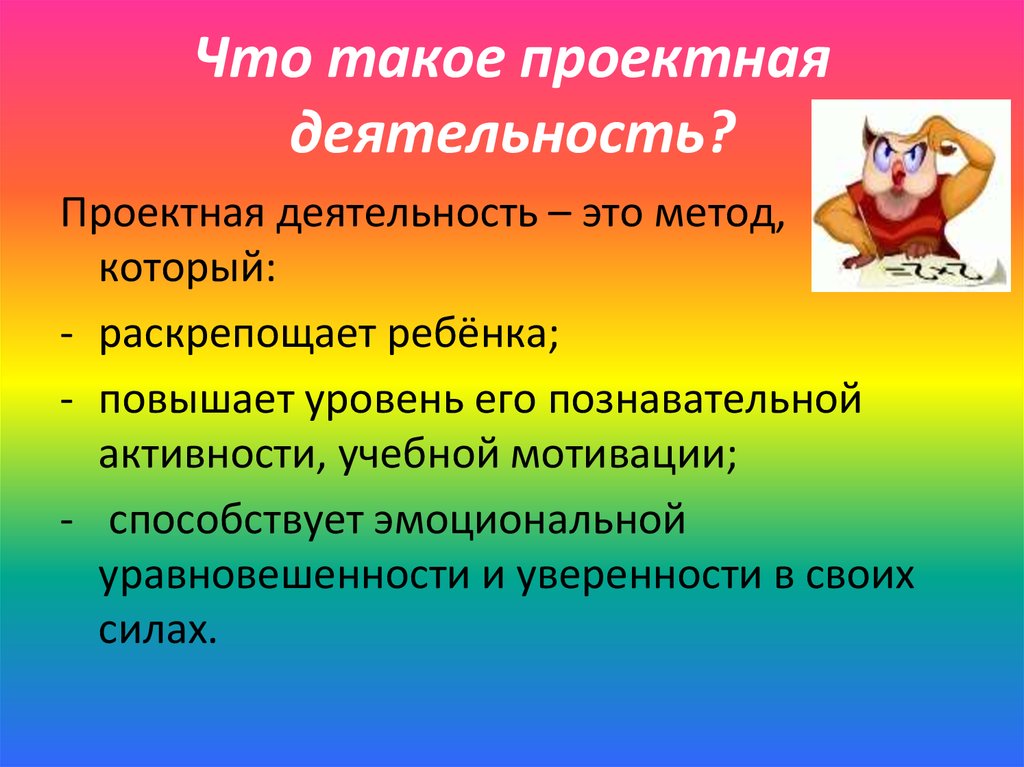 Что такое проектная деятельность?

Проектная деятельность – это метод, который:

- раскрепощает ребёнка;

- повышает уровень его познавательной активности, учебной мотивации;

- способствует эмоциональной уравновешенности и уверенности в своих силах.